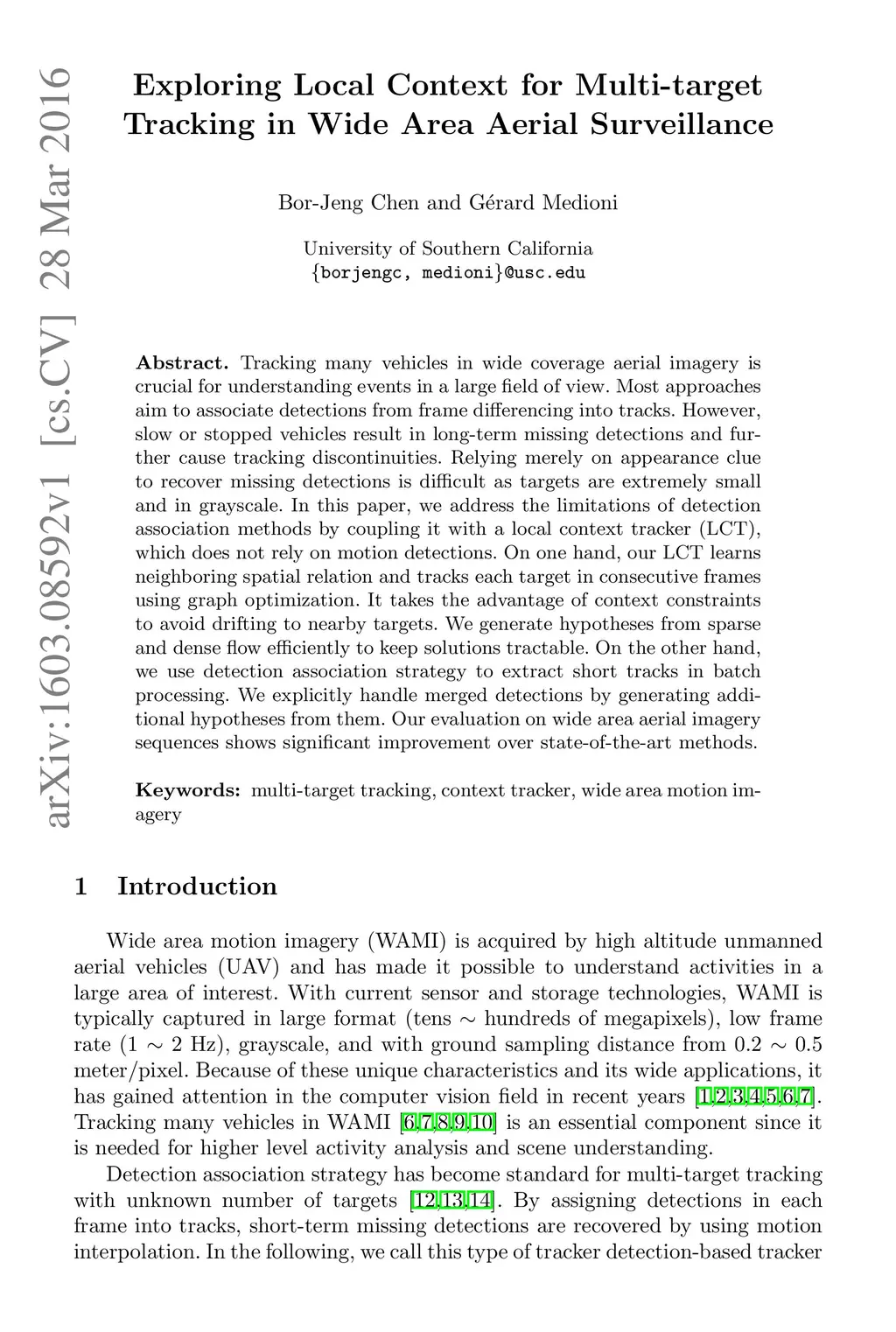 arXiv:1603.08592v1 [cs.CV] 28 Mar 2016

Exploring Local Context for Multi-target Tracking in Wide Area Aerial Surveillance

Bor-Jeng Chen and Gérard Medioni

University of Southern California
{borjengc, medioni}@usc.edu

Abstract. Tracking many vehicles in wide coverage aerial imagery is crucial for understanding events in a large field of view. Most approaches aim to associate detections from frame differencing into tracks. However, slow or stopped vehicles result in long-term missing detections and further cause tracking discontinuities. Relying merely on appearance clue to recover missing detections is difficult as targets are extremely small and in grayscale. In this paper, we address the limitations of detection association methods by coupling it with a local context tracker (LCT), which does not rely on motion detections. On one hand, our LCT learns neighboring spatial relation and tracks each target in consecutive frames using graph optimization. It takes the advantage of context constraints to avoid drifting to nearby targets. We generate hypotheses from sparse and dense flow efficiently to keep solutions tractable. On the other hand, we use detection association strategy to extract short tracks in batch processing. We explicitly handle merged detections by generating additional hypotheses from them. Our evaluation on wide area aerial imagery sequences shows significant improvement over state-of-the-art methods.

Keywords: multi-target tracking, context tracker, wide area motion imagery

1 Introduction

Wide area motion imagery (WAMI) is acquired by high altitude unmanned aerial vehicles (UAV) and has made it possible to understand activities in a large area of interest. With current sensor and storage technologies, WAMI is typically captured in large format (tens $\sim$ hundreds of megapixels), low frame rate (1 $\sim$ 2 Hz), grayscale, and with ground sampling distance from 0.2 $\sim$ 0.5 meter/pixel. Because of these unique characteristics and its wide applications, it has gained attention in the computer vision field in recent years [1,2,3,4,5,6,7]. Tracking many vehicles in WAMI [6,7,8,9,10] is an essential component since it is needed for higher level activity analysis and scene understanding.

Detection association strategy has become standard for multi-target tracking with unknown number of targets [12,13,14]. By assigning detections in each frame into tracks, short-term missing detections are recovered by using motion interpolation. In the following, we call this type of tracker detection-based tracker